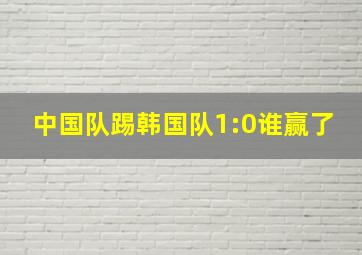 中国队踢韩国队1:0谁赢了